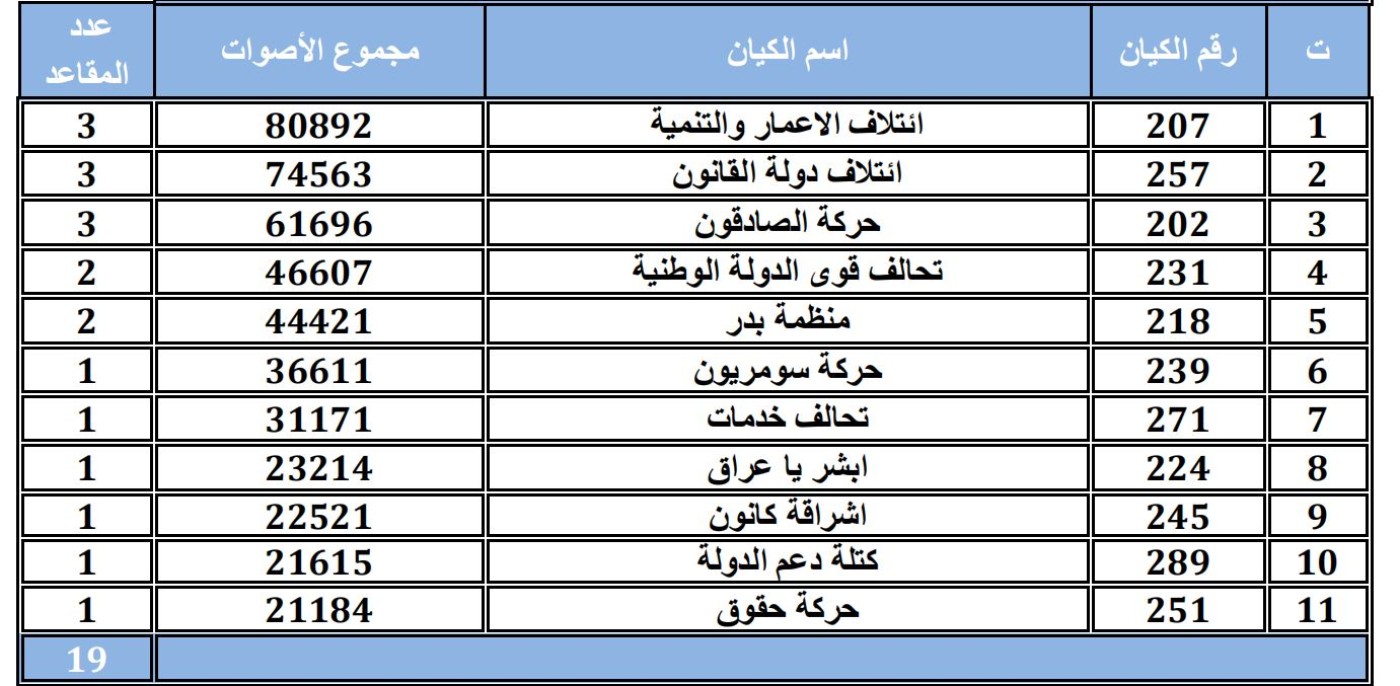 | ت | رقم الكيان | اسم الكيان | مجموع الأصوات | عدد المقاعد |
|---|---|---|---|---|
| 1 | 207 | ائتلاف الاعمار والتنمية | 80892 | 3 |
| 2 | 257 | ائتلاف دولة القانون | 74563 | 3 |
| 3 | 202 | حركة الصادقون | 61696 | 3 |
| 4 | 231 | تحالف قوى الدولة الوطنية | 46607 | 2 |
| 5 | 218 | منظمة بدر | 44421 | 2 |
| 6 | 239 | حركة سومريون | 36611 | 1 |
| 7 | 271 | تحالف خدمات | 31171 | 1 |
| 8 | 224 | ابشر يا عراق | 23214 | 1 |
| 9 | 245 | اشراقة كانون | 22521 | 1 |
| 10 | 289 | كتلة دعم الدولة | 21615 | 1 |
| 11 | 251 | حركة حقوق | 21184 | 1 |
| | | | | 19 |